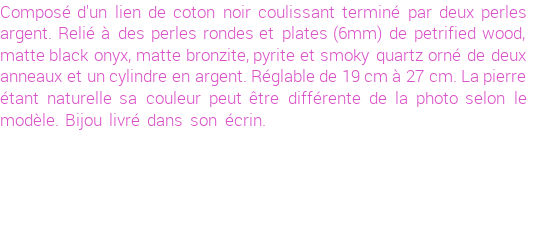 Composé d'un lien de coton noir coulissant terminé par deux perles argent. Relié à des perles rondes et plates (6mm) de petrified wood, matte black onyx, matte bronzite, pyrite et smoky quartz orné de deux anneaux et un cylindre en argent. Réglable de 19 cm à 27 cm. La pierre étant naturelle sa couleur peut être différente de la photo selon le modèle. Bijou livré dans son écrin.